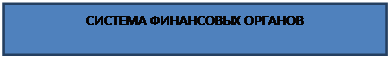 СИСТЕМА ФИНАНСОВЫХ ОРГАНОВ